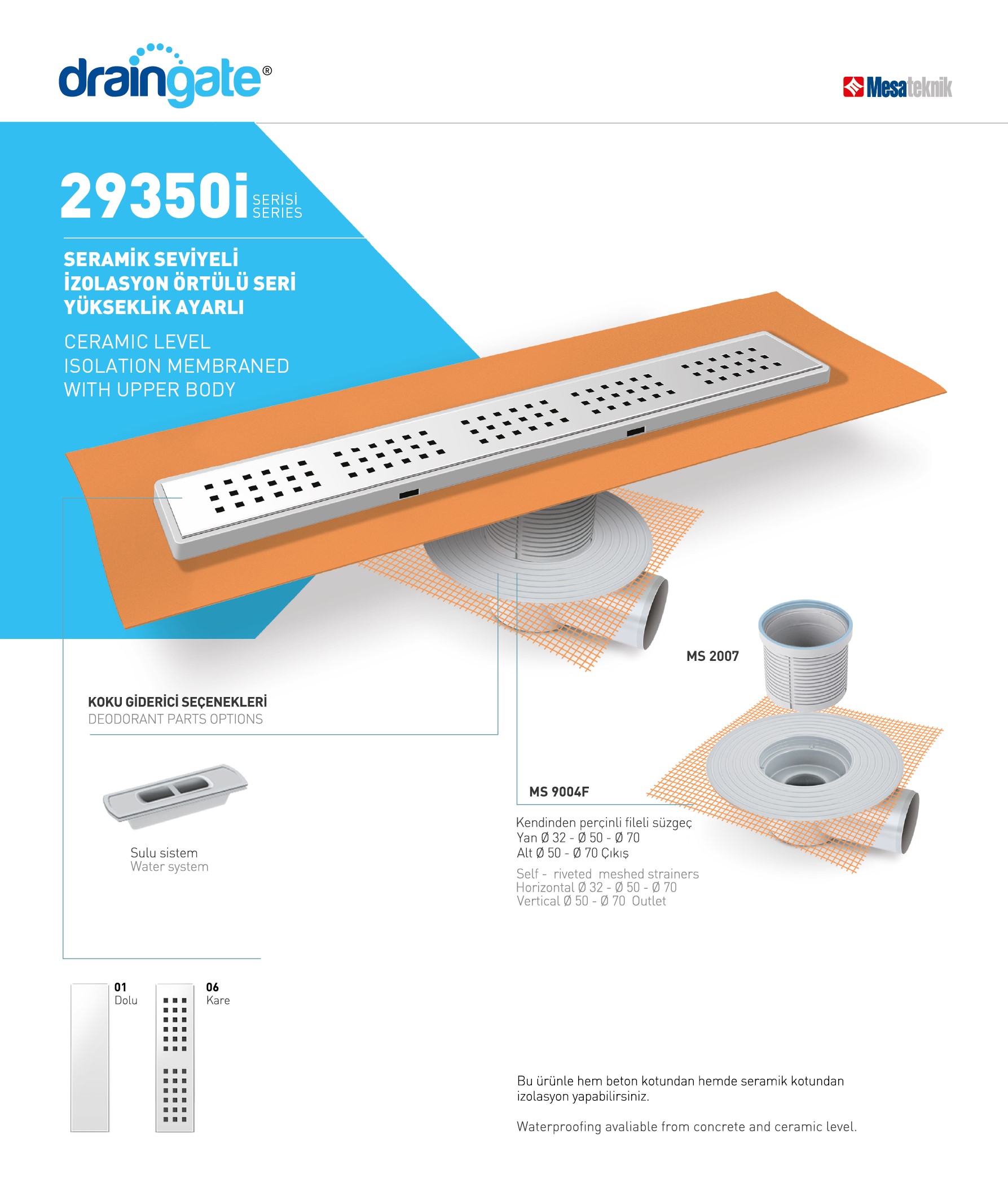 draingate®

Mesateknik

29350i SERİSİ SERIES

SERAMİK SEVİYELİ
İZOLASYON ÖRTÜLÜ SERİ
YÜKSEKLİK AYARLI

CERAMIC LEVEL
ISOLATION MEMBRANED
WITH UPPER BODY

MS 2007

KOKU GİDERİCİ SEÇENEKLERİ
DEODORANT PARTS OPTIONS

Sulu sistem
Water system

MS 9004F

Kendinden perçinli fileli süzgeç
Yan Ø 32 - Ø 50 - Ø 70
Alt Ø 50 - Ø 70 Çıkış

Self - riveted meshed strainers
Horizontal Ø 32 - Ø 50 - Ø 70
Vertical Ø 50 - Ø 70 Outlet

01
Dolu

06
Kare

Bu ürünle hem beton kotundan hemde seramik kotundan izolasyon yapabilirsiniz.

Waterproofing avaliable from concrete and ceramic level.